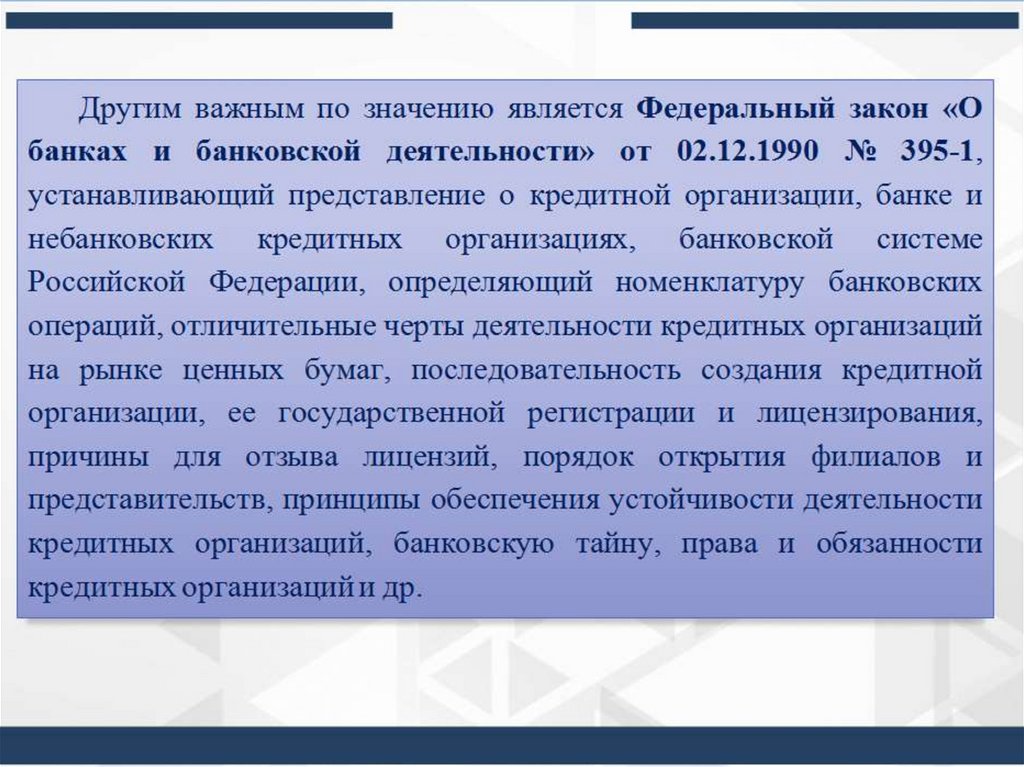 Другим важным по значению является Федеральный закон «О банках и банковской деятельности» от 02.12.1990 № 395-1, устанавливающий представление о кредитной организации, банке и небанковских кредитных организациях, банковской системе Российской Федерации, определяющий номенклатуру банковских операций, отличительные черты деятельности кредитных организаций на рынке ценных бумаг, последовательность создания кредитной организации, ее государственной регистрации и лицензирования, причины для отзыва лицензий, порядок открытия филиалов и представительств, принципы обеспечения устойчивости деятельности кредитных организаций, банковскую тайну, права и обязанности кредитных организаций и др.